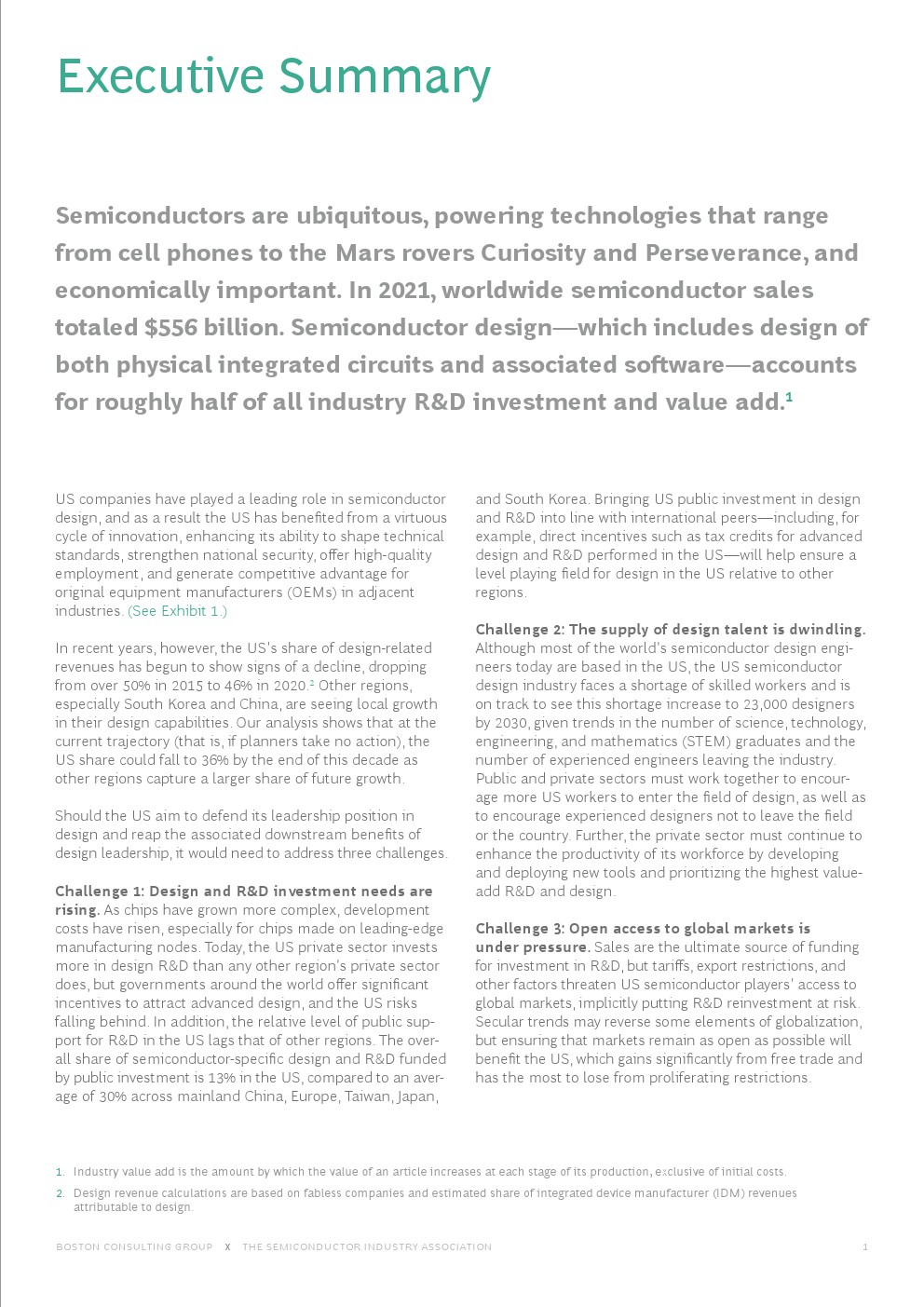 Executive Summary

Semiconductors are ubiquitous, powering technologies that range from cell phones to the Mars rovers Curiosity and Perseverance, and economically important. In 2021, worldwide semiconductor sales totaled $556 billion. Semiconductor design—which includes design of both physical integrated circuits and associated software—accounts for roughly half of all industry R&D investment and value add.$^1$

US companies have played a leading role in semiconductor design, and as a result the US has benefited from a virtuous cycle of innovation, enhancing its ability to shape technical standards, strengthen national security, offer high-quality employment, and generate competitive advantage for original equipment manufacturers (OEMs) in adjacent industries. (See Exhibit 1.)

In recent years, however, the US's share of design-related revenues has begun to show signs of a decline, dropping from over 50% in 2015 to 46% in 2020.$^2$ Other regions, especially South Korea and China, are seeing local growth in their design capabilities. Our analysis shows that at the current trajectory (that is, if planners take no action), the US share could fall to 36% by the end of this decade as other regions capture a larger share of future growth.

Should the US aim to defend its leadership position in design and reap the associated downstream benefits of design leadership, it would need to address three challenges.

Challenge 1: Design and R&D investment needs are rising. As chips have grown more complex, development costs have risen, especially for chips made on leading-edge manufacturing nodes. Today, the US private sector invests more in design R&D than any other region's private sector does, but governments around the world offer significant incentives to attract advanced design, and the US risks falling behind. In addition, the relative level of public support for R&D in the US lags that of other regions. The overall share of semiconductor-specific design and R&D funded by public investment is 13% in the US, compared to an average of 30% across mainland China, Europe, Taiwan, Japan, and South Korea. Bringing US public investment in design and R&D into line with international peers—including, for example, direct incentives such as tax credits for advanced design and R&D performed in the US—will help ensure a level playing field for design in the US relative to other regions.

Challenge 2: The supply of design talent is dwindling. Although most of the world's semiconductor design engineers today are based in the US, the US semiconductor design industry faces a shortage of skilled workers and is on track to see this shortage increase to 23,000 designers by 2030, given trends in the number of science, technology, engineering, and mathematics (STEM) graduates and the number of experienced engineers leaving the industry. Public and private sectors must work together to encourage more US workers to enter the field of design, as well as to encourage experienced designers not to leave the field or the country. Further, the private sector must continue to enhance the productivity of its workforce by developing and deploying new tools and prioritizing the highest value-add R&D and design.

Challenge 3: Open access to global markets is under pressure. Sales are the ultimate source of funding for investment in R&D, but tariffs, export restrictions, and other factors threaten US semiconductor players' access to global markets, implicitly putting R&D reinvestment at risk. Secular trends may reverse some elements of globalization, but ensuring that markets remain as open as possible will benefit the US, which gains significantly from free trade and has the most to lose from proliferating restrictions.

1. Industry value add is the amount by which the value of an article increases at each stage of its production, exclusive of initial costs.
2. Design revenue calculations are based on fabless companies and estimated share of integrated device manufacturer (IDM) revenues attributable to design.

BOSTON CONSULTING GROUP X THE SEMICONDUCTOR INDUSTRY ASSOCIATION 1